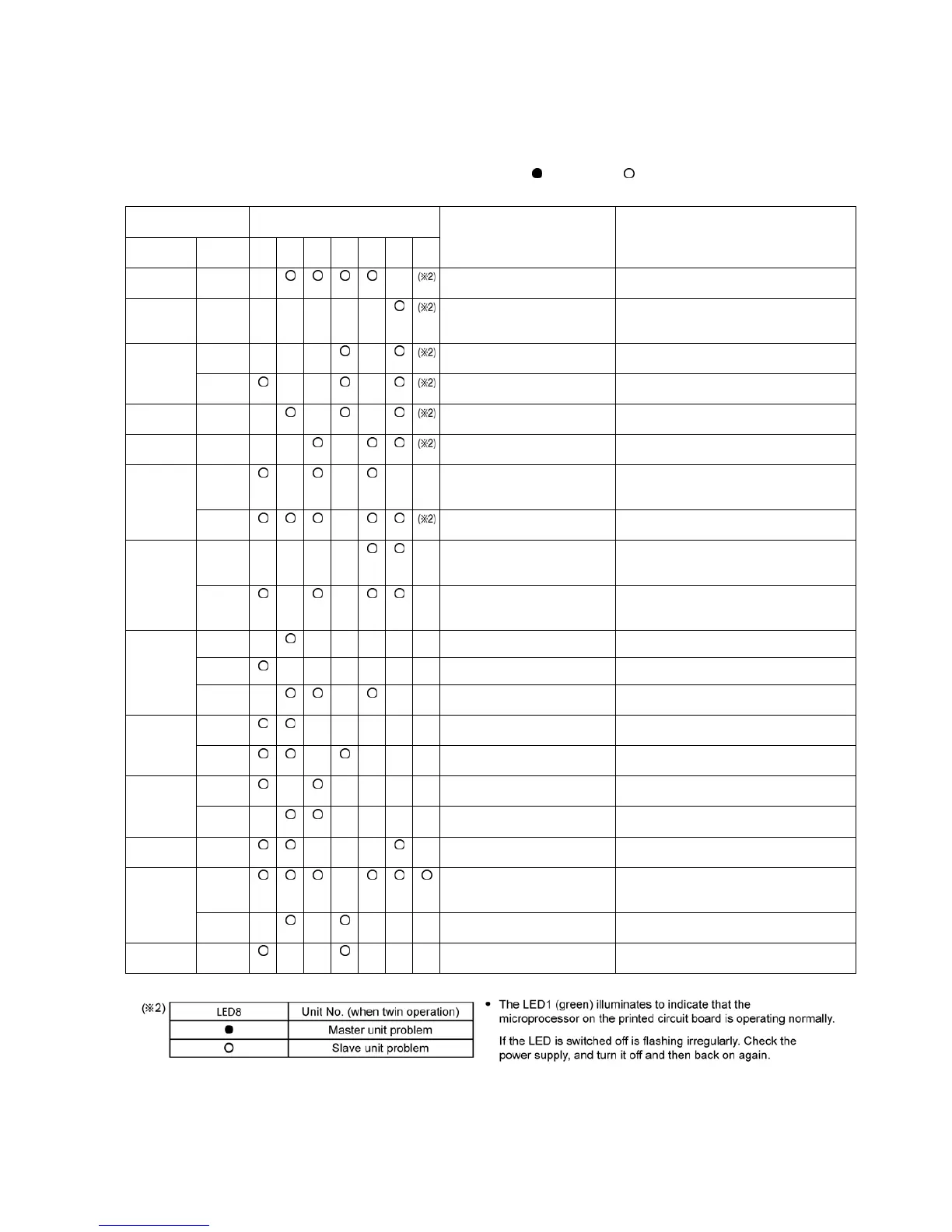 ● ○

| | | | | | | | | | | |
|---|---|---|---|---|---|---|---|---|---|---|
| | | | | | | | | | | |
| | | | ○ | ○ | ○ | ○ | | (※2) | | |
| | | | | | | | ○ | (※2) | | |
| | | | | | ○ | | ○ | (※2) | | |
| | | ○ | | | ○ | | ○ | (※2) | | |
| | | | ○ | | ○ | | ○ | (※2) | | |
| | | | | ○ | | ○ | ○ | (※2) | | |
| | | ○ | | ○ | | ○ | | | | |
| | | ○ | ○ | ○ | | ○ | ○ | (※2) | | |
| | | | | | | ○ | ○ | | | |
| | | ○ | | ○ | | ○ | ○ | | | |
| | | | ○ | | | | | | | |
| | | ○ | | | | | | | | |
| | | | ○ | ○ | | ○ | | | | |
| | | ○ | ○ | | | | | | | |
| | | ○ | ○ | | ○ | | | | | |
| | | ○ | | ○ | | | | | | |
| | | | ○ | ○ | | | | | | |
| | | ○ | ○ | | | | ○ | | | |
| | | ○ | ○ | ○ | | ○ | ○ | ○ | | |
| | | | ○ | | ○ | | | | | |
| | | ○ | | | ○ | | | | | |

(※2)

| LED8 | Unit No. (when twin operation) |
|---|---|
| ● | Master unit problem |
| ○ | Slave unit problem |

• The LED1 (green) illuminates to indicate that the microprocessor on the printed circuit board is operating normally.

If the LED is switched off is flashing irregularly. Check the power supply, and turn it off and then back on again.